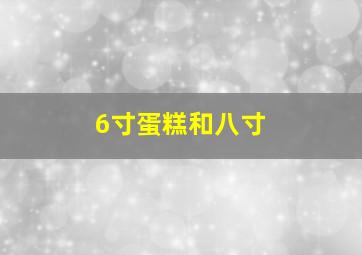 6寸蛋糕和八寸